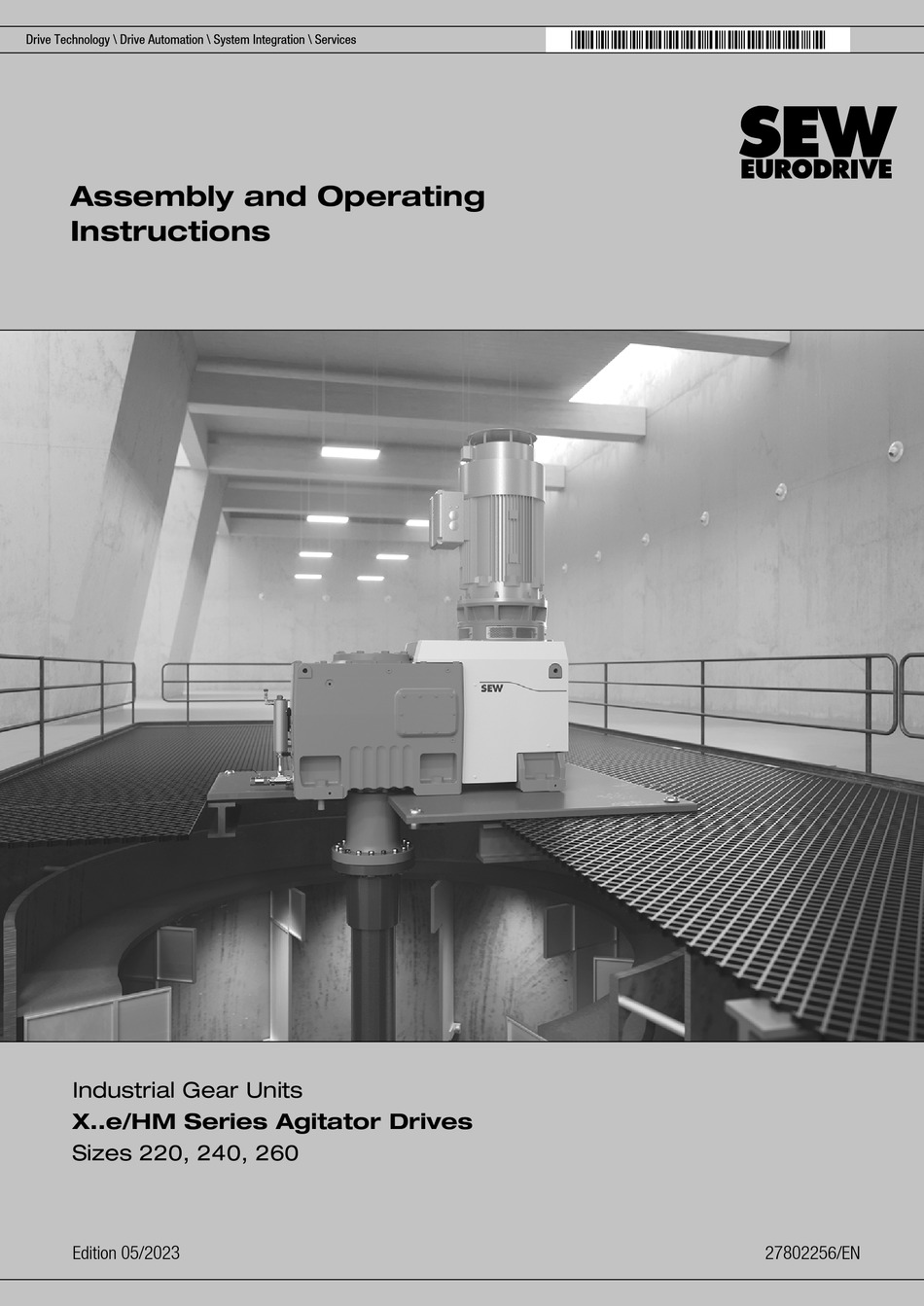 Drive Technology \ Drive Automation \ System Integration \ Services

SEW
EURODRIVE

Assembly and Operating Instructions

SEW

Industrial Gear Units
X..e/HM Series Agitator Drives
Sizes 220, 240, 260

Edition 05/2023

27802256/EN